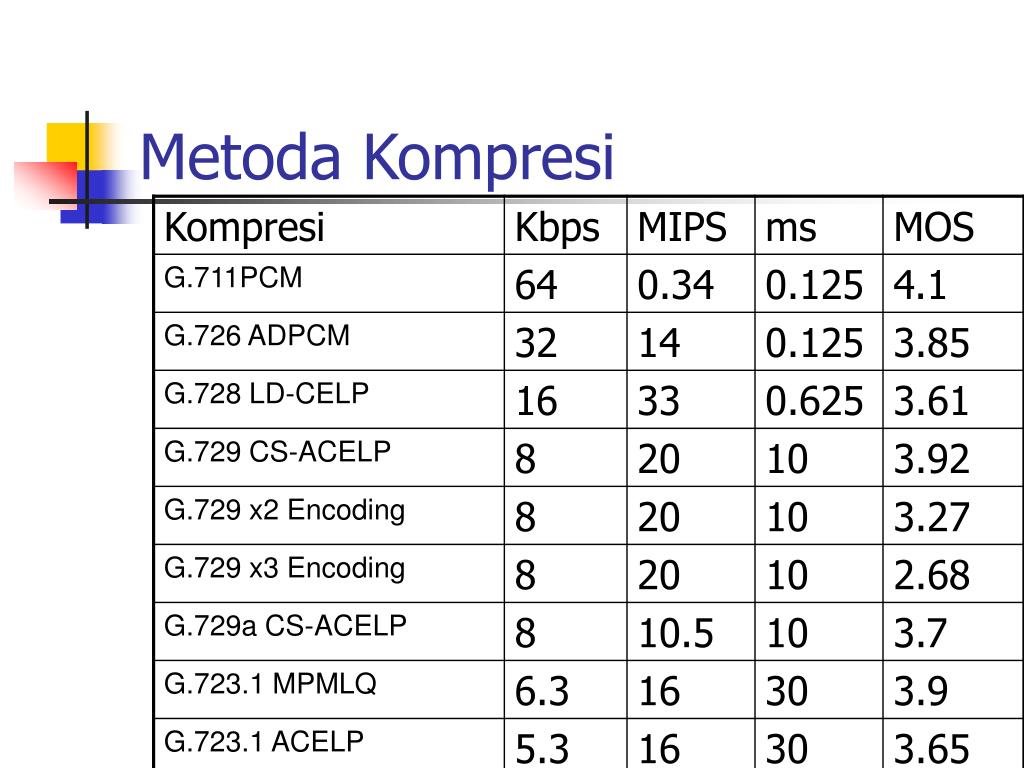 Metoda Kompresi

| Kompresi | Kbps | MIPS | ms | MOS |
|---|---|---|---|---|
| G.711PCM | 64 | 0.34 | 0.125 | 4.1 |
| G.726 ADPCM | 32 | 14 | 0.125 | 3.85 |
| G.728 LD-CELP | 16 | 33 | 0.625 | 3.61 |
| G.729 CS-ACELP | 8 | 20 | 10 | 3.92 |
| G.729 x2 Encoding | 8 | 20 | 10 | 3.27 |
| G.729 x3 Encoding | 8 | 20 | 10 | 2.68 |
| G.729a CS-ACELP | 8 | 10.5 | 10 | 3.7 |
| G.723.1 MPMLQ | 6.3 | 16 | 30 | 3.9 |
| G.723.1 ACELP | 5.3 | 16 | 30 | 3.65 |